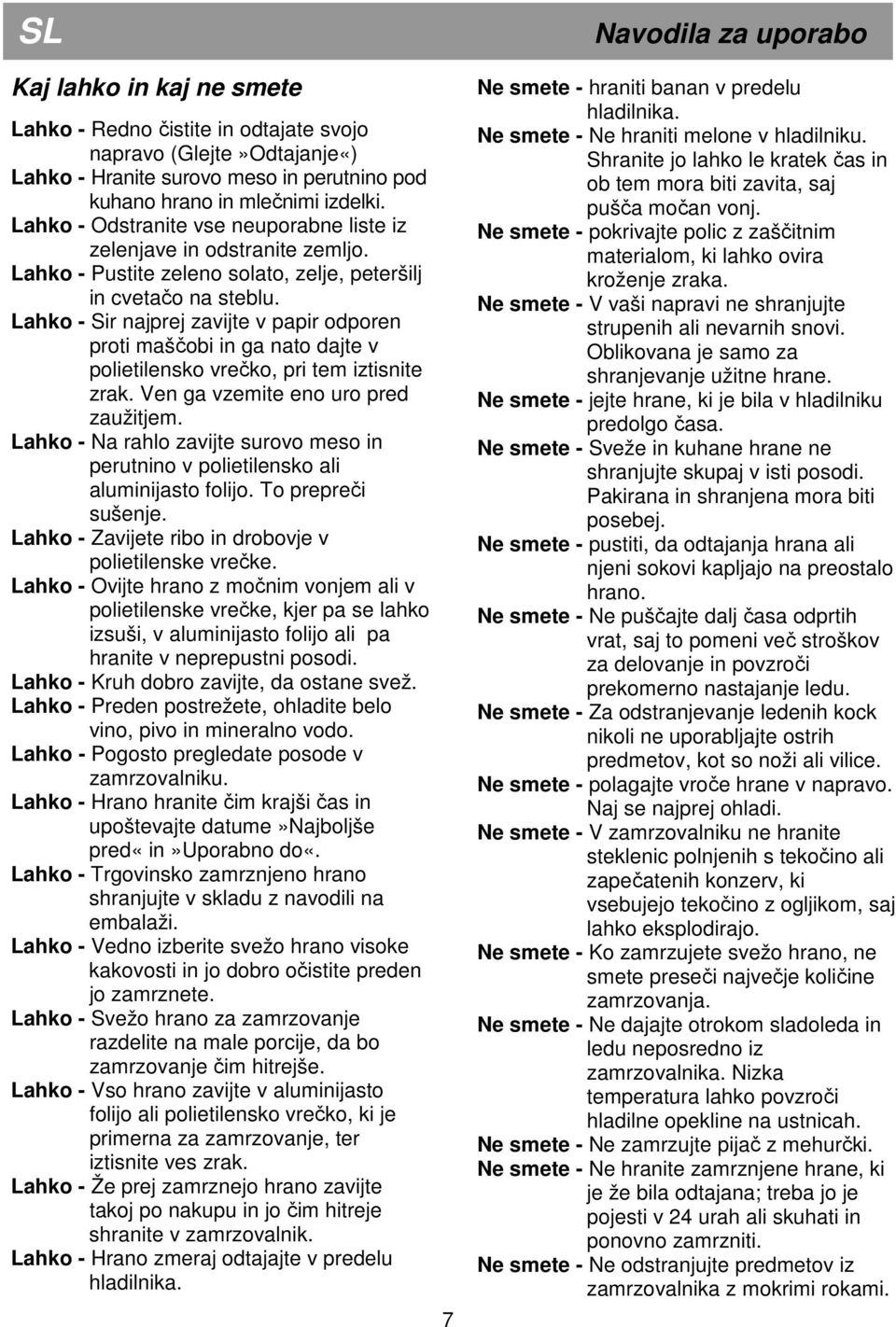 SL

Navodila za uporabo

Kaj lahko in kaj ne smete

Lahko - Redno čistite in odtajate svojo napravo (Glejte»Odtajanje«)
Lahko - Hranite surovo meso in perutnino pod kuhano hrano in mlečnimi izdelki.
Lahko - Odstranite vse neuporabne liste iz zelenjave in odstranite zemljo.
Lahko - Pustite zeleno solato, zelje, peteršilj in cvetačo na steblu.
Lahko - Sir najprej zavijte v papir odporen proti maščobi in ga nato dajte v polietilensko vrečko, pri tem iztisnite zrak. Ven ga vzemite eno uro pred zaužitjem.
Lahko - Na rahlo zavijte surovo meso in perutnino v polietilensko ali aluminijasto folijo. To prepreči sušenje.
Lahko - Zavijete ribo in drobovje v polietilenske vrečke.
Lahko - Ovijte hrano z močnim vonjem ali v polietilenske vrečke, kjer pa se lahko izsuši, v aluminijasto folijo ali pa hranite v neprepustni posodi.
Lahko - Kruh dobro zavijte, da ostane svež.
Lahko - Preden postrežete, ohladite belo vino, pivo in mineralno vodo.
Lahko - Pogosto pregledate posode v zamrzovalniku.
Lahko - Hrano hranite čim krajši čas in upoštevajte datume»Najboljše pred« in»Uporabno do«.
Lahko - Trgovinsko zamrznjeno hrano shranjujte v skladu z navodili na embalaži.
Lahko - Vedno izberite svežo hrano visoke kakovosti in jo dobro očistite preden jo zamrznete.
Lahko - Svežo hrano za zamrzovanje razdelite na male porcije, da bo zamrzovanje čim hitrejše.
Lahko - Vso hrano zavijte v aluminijasto folijo ali polietilensko vrečko, ki je primerna za zamrzovanje, ter iztisnite ves zrak.
Lahko - Že prej zamrznejo hrano zavijte takoj po nakupu in jo čim hitreje shranite v zamrzovalnik.
Lahko - Hrano zmeraj odtajajte v predelu hladilnika.

Ne smete - hraniti banan v predelu hladilnika.
Ne smete - Ne hraniti melone v hladilniku. Shranite jo lahko le kratek čas in ob tem mora biti zavita, saj pušča močan vonj.
Ne smete - pokrivajte polic z zaščitnim materialom, ki lahko ovira kroženje zraka.
Ne smete - V vaši napravi ne shranjujte strupenih ali nevarnih snovi. Oblikovana je samo za shranjevanje užitne hrane.
Ne smete - jejte hrane, ki je bila v hladilniku predolgo časa.
Ne smete - Sveže in kuhane hrane ne shranjujte skupaj v isti posodi. Pakirana in shranjena mora biti posebej.
Ne smete - pustiti, da odtajanja hrana ali njeni sokovi kapljajo na preostalo hrano.
Ne smete - Ne puščajte dalj časa odprtih vrat, saj to pomeni več stroškov za delovanje in povzroči prekomerno nastajanje ledu.
Ne smete - Za odstranjevanje ledenih kock nikoli ne uporabljajte ostrih predmetov, kot so noži ali vilice.
Ne smete - polagajte vroče hrane v napravo. Naj se najprej ohladi.
Ne smete - V zamrzovalniku ne hranite steklenic polnjenih s tekočino ali zapečatenih konzerv, ki vsebujejo tekočino z ogljikom, saj lahko eksplodirajo.
Ne smete - Ko zamrzujete svežo hrano, ne smete preseči največje količine zamrzovanja.
Ne smete - Ne dajajte otrokom sladoleda in ledu neposredno iz zamrzovalnika. Nizka temperatura lahko povzroči hladilne opekline na ustnicah.
Ne smete - Ne zamrzujte pijač z mehurčki.
Ne smete - Ne hranite zamrznjene hrane, ki je že bila odtajana; treba jo je pojesti v 24 urah ali skuhati in ponovno zamrzniti.
Ne smete - Ne odstranjujte predmetov iz zamrzovalnika z mokrimi rokami.

7